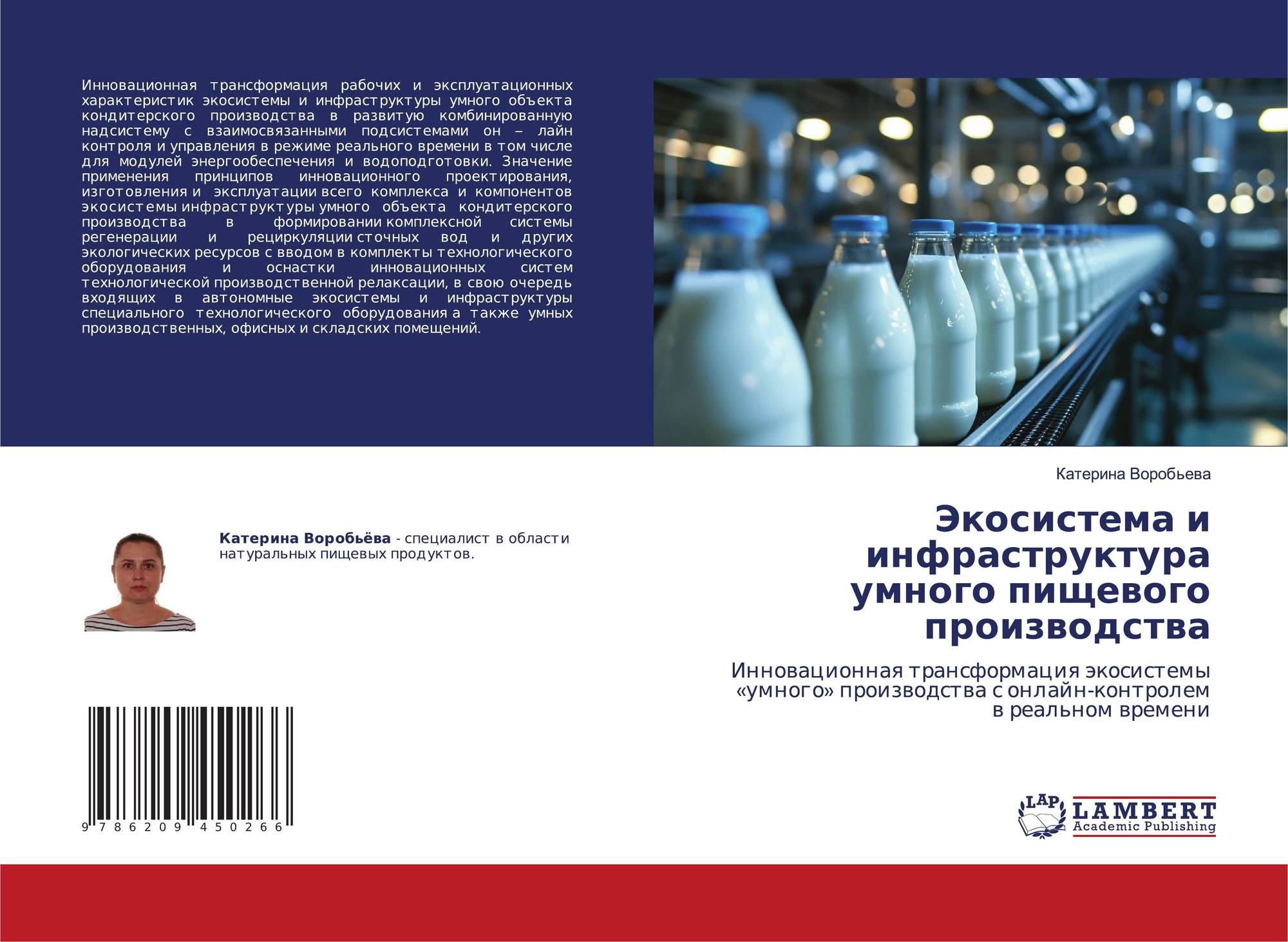 Инновационная трансформация рабочих и эксплуатационных характеристик экосистемы и инфраструктуры умного объекта кондитерского производства в развитую комбинированную надсистему с взаимосвязанными подсистемами он – лайн контроля и управления в режиме реального времени в том числе для модулей энергообеспечения и водоподготовки. Значение применения принципов инновационного проектирования, изготовления и эксплуатации всего комплекса и компонентов экосистемы инфраструктуры умного объекта кондитерского производства в формировании комплексной системы регенерации и рециркуляции сточных вод и других экологических ресурсов с вводом в комплекты технологического оборудования и оснастки инновационных систем технологической производственной релаксации, в свою очередь входящих в автономные экосистемы и инфраструктуры специального технологического оборудования а также умных производственных, офисных и складских помещений.

Катерина Воробьёва - специалист в области натуральных пищевых продуктов.

9 786209 450266

Катерина Воробьева

Экосистема и инфраструктура умного пищевого производства

Инновационная трансформация экосистемы «умного» производства с онлайн-контролем в реальном времени

LAP LAMBERT Academic Publishing